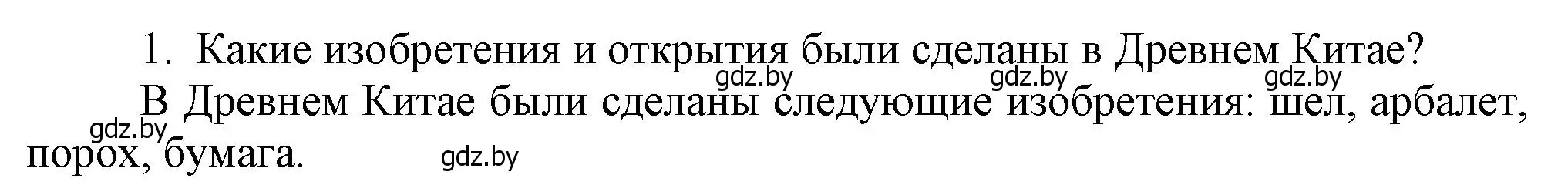 1. Какие изобретения и открытия были сделаны в Древнем Китае?

gdz.by gdz.by gdz.by

В Древнем Китае были сделаны следующие изобретения: шел, арбалет, порох, бумага.

gdz.by gdz.by